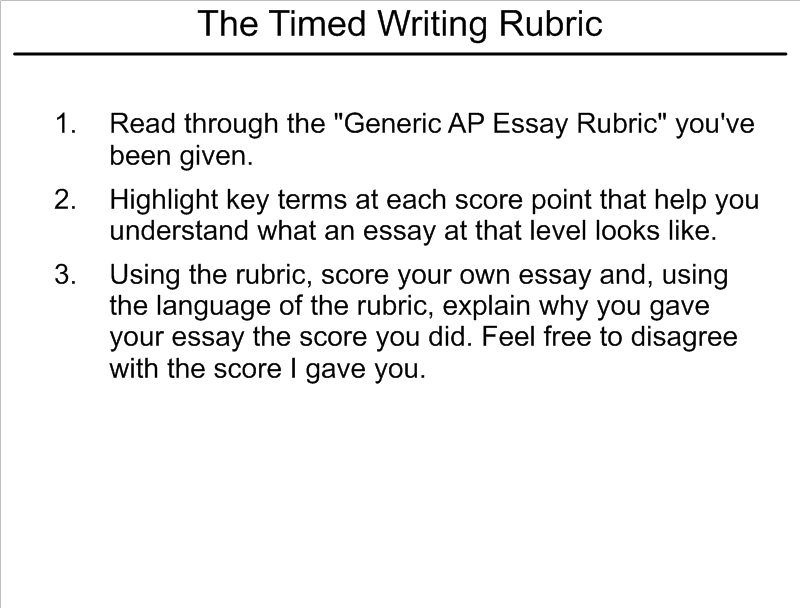 The Timed Writing Rubric

1. Read through the "Generic AP Essay Rubric" you've been given.

2. Highlight key terms at each score point that help you understand what an essay at that level looks like.

3. Using the rubric, score your own essay and, using the language of the rubric, explain why you gave your essay the score you did. Feel free to disagree with the score I gave you.